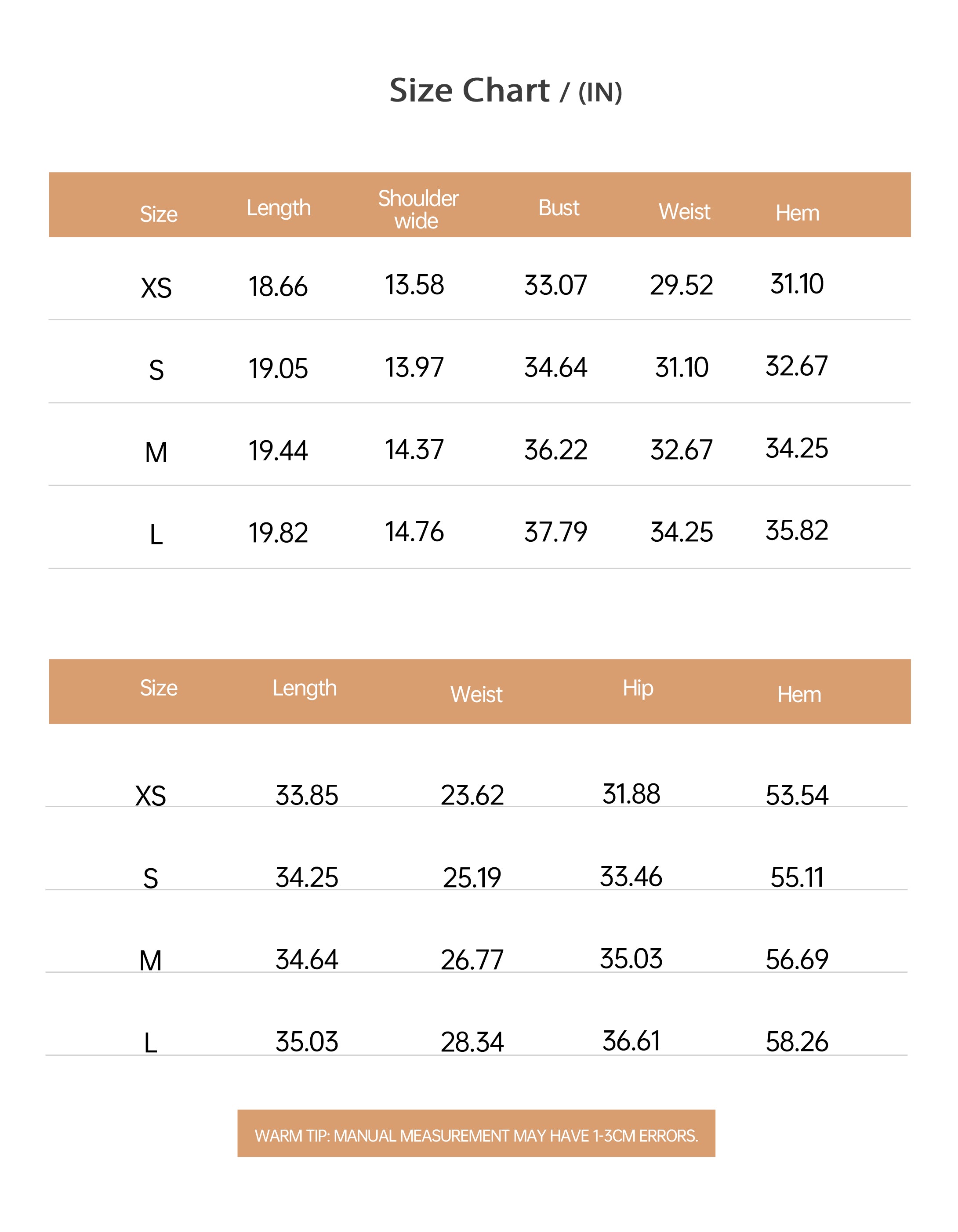 Size Chart / (IN)

| Size | Length | Shoulder wide | Bust | Weist | Hem |
|---|---|---|---|---|---|
| XS | 18.66 | 13.58 | 33.07 | 29.52 | 31.10 |
| S | 19.05 | 13.97 | 34.64 | 31.10 | 32.67 |
| M | 19.44 | 14.37 | 36.22 | 32.67 | 34.25 |
| L | 19.82 | 14.76 | 37.79 | 34.25 | 35.82 |

| Size | Length | Weist | Hip | Hem |
|---|---|---|---|---|
| XS | 33.85 | 23.62 | 31.88 | 53.54 |
| S | 34.25 | 25.19 | 33.46 | 55.11 |
| M | 34.64 | 26.77 | 35.03 | 56.69 |
| L | 35.03 | 28.34 | 36.61 | 58.26 |

WARM TIP: MANUAL MEASUREMENT MAY HAVE 1-3CM ERRORS.